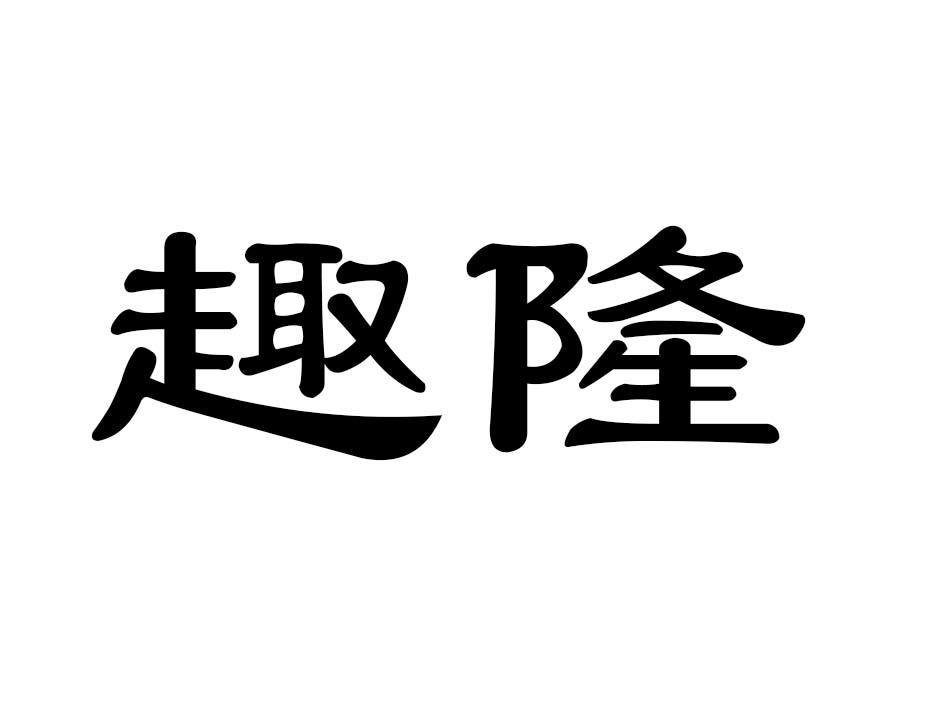 趣隆